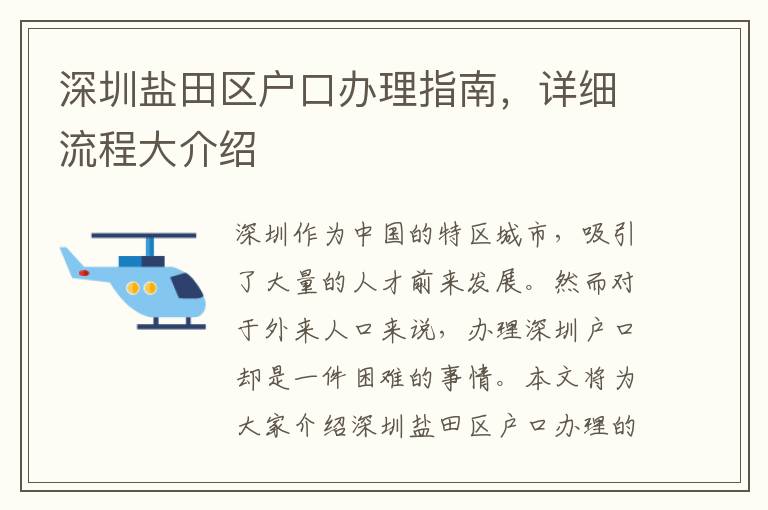 深圳盐田区户口办理指南，详细流程大介绍

深圳作为中国的特区城市，吸引了大量的人才前来发展。然而对于外来人口来说，办理深圳户口却是一件困难的事情。本文将为大家介绍深圳盐田区户口办理的